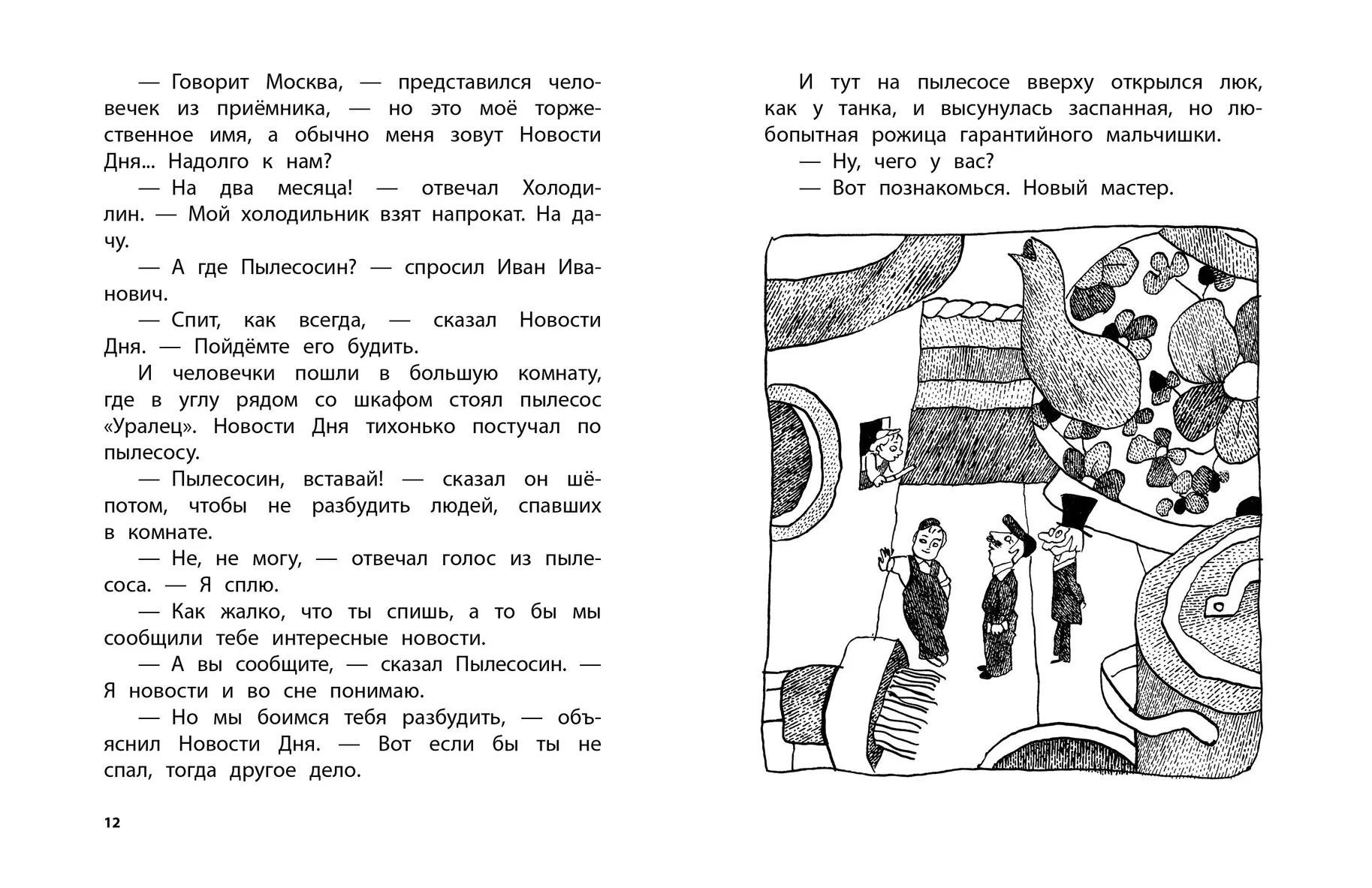 — Говорит Москва, — представился человечек из приёмника, — но это моё торжественное имя, а обычно меня зовут Новости Дня... Надолго к нам?

— На два месяца! — отвечал Холодилин. — Мой холодильник взят напрокат. На дачу.

— А где Пылесосин? — спросил Иван Иванович.

— Спит, как всегда, — сказал Новости Дня. — Пойдёмте его будить.

И человечки пошли в большую комнату, где в углу рядом со шкафом стоял пылесос «Уралец». Новости Дня тихонько постучал по пылесосу.

— Пылесосин, вставай! — сказал он шёпотом, чтобы не разбудить людей, спавших в комнате.

— Не, не могу, — отвечал голос из пылесоса. — Я сплю.

— Как жалко, что ты спишь, а то бы мы сообщили тебе интересные новости.

— А вы сообщите, — сказал Пылесосин. — Я новости и во сне понимаю.

— Но мы боимся тебя разбудить, — объяснил Новости Дня. — Вот если бы ты не спал, тогда другое дело.

12

И тут на пылесосе вверху открылся люк, как у танка, и высунулась заспанная, но любопытная рожица гарантийного мальчишки.

— Ну, чего у вас?

— Вот познакомься. Новый мастер.